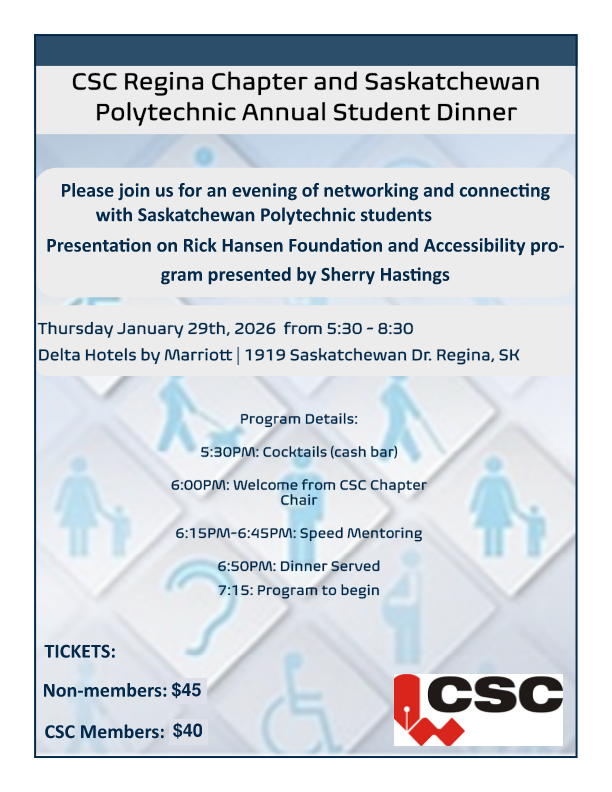 CSC Regina Chapter and Saskatchewan Polytechnic Annual Student Dinner

Please join us for an evening of networking and connecting with Saskatchewan Polytechnic students

Presentation on Rick Hansen Foundation and Accessibility program presented by Sherry Hastings

Thursday January 29th, 2026 from 5:30 - 8:30
Delta Hotels by Marriott | 1919 Saskatchewan Dr. Regina, SK

Program Details:

5:30PM: Cocktails (cash bar)

6:00PM: Welcome from CSC Chapter Chair

6:15PM-6:45PM: Speed Mentoring

6:50PM: Dinner Served

7:15: Program to begin

TICKETS:

Non-members: $45

CSC Members: $40

CSC